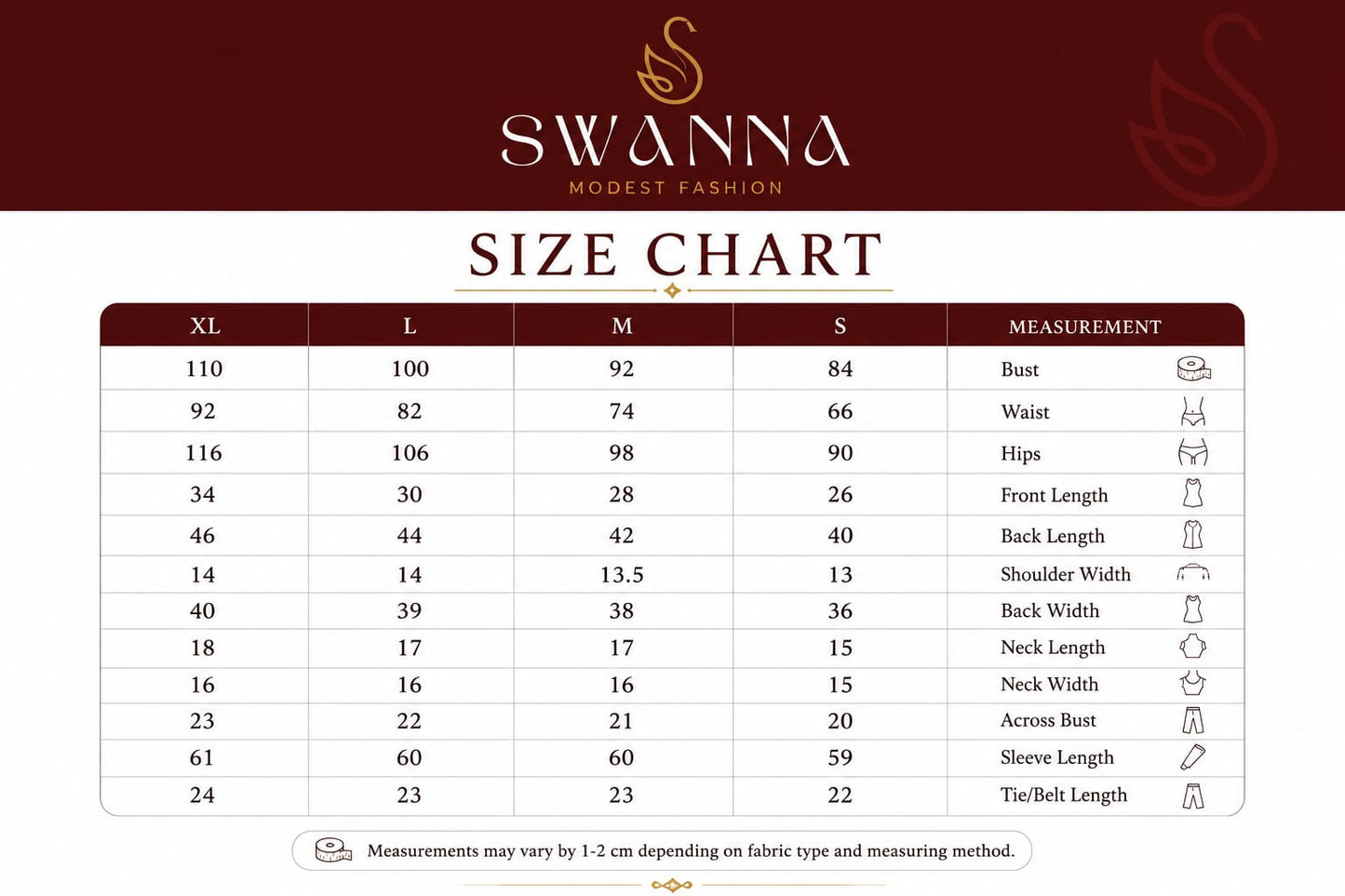 SWANNA
MODEST FASHION

SIZE CHART

| XL | L | M | S | MEASUREMENT |
|---|---|---|---|---|
| 110 | 100 | 92 | 84 | Bust |
| 92 | 82 | 74 | 66 | Waist |
| 116 | 106 | 98 | 90 | Hips |
| 34 | 30 | 28 | 26 | Front Length |
| 46 | 44 | 42 | 40 | Back Length |
| 14 | 14 | 13.5 | 13 | Shoulder Width |
| 40 | 39 | 38 | 36 | Back Width |
| 18 | 17 | 17 | 15 | Neck Length |
| 16 | 16 | 16 | 15 | Neck Width |
| 23 | 22 | 21 | 20 | Across Bust |
| 61 | 60 | 60 | 59 | Sleeve Length |
| 24 | 23 | 23 | 22 | Tie/Belt Length |

Measurements may vary by 1-2 cm depending on fabric type and measuring method.